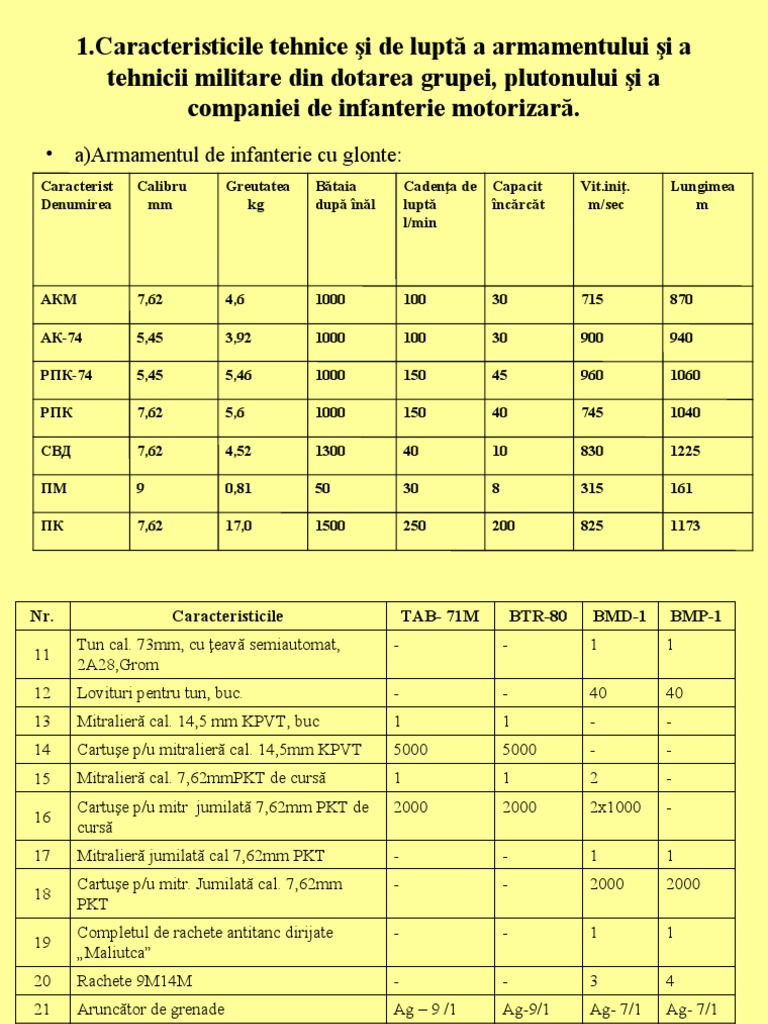 1.Caracteristicile tehnice şi de luptă a armamentului şi a tehnicii militare din dotarea grupei, plutonului şi a companiei de infanterie motorizară.

• a)Armamentul de infanterie cu glonte:

| Caracterist Denumirea | Calibru mm | Greutatea kg | Bătaia după înăl | Cadenţa de luptă l/min | Capacit încărcăt | Vit.iniţ. m/sec | Lungimea m |
|---|---|---|---|---|---|---|---|
| АКМ | 7,62 | 4,6 | 1000 | 100 | 30 | 715 | 870 |
| АК-74 | 5,45 | 3,92 | 1000 | 100 | 30 | 900 | 940 |
| РПК-74 | 5,45 | 5,46 | 1000 | 150 | 45 | 960 | 1060 |
| РПК | 7,62 | 5,6 | 1000 | 150 | 40 | 745 | 1040 |
| СВД | 7,62 | 4,52 | 1300 | 40 | 10 | 830 | 1225 |
| ПМ | 9 | 0,81 | 50 | 30 | 8 | 315 | 161 |
| ПК | 7,62 | 17,0 | 1500 | 250 | 200 | 825 | 1173 |

| Nr. | Caracteristicile | TAB- 71M | BTR-80 | BMD-1 | BMP-1 |
|---|---|---|---|---|---|
| 11 | Tun cal. 73mm, cu ţeavă semiautomat, 2A28,Grom | - | - | 1 | 1 |
| 12 | Lovituri pentru tun, buc. | - | - | 40 | 40 |
| 13 | Mitralieră cal. 14,5 mm KPVT, buc | 1 | 1 | - | - |
| 14 | Cartuşe p/u mitralieră cal. 14,5mm KPVT | 5000 | 5000 | - | - |
| 15 | Mitralieră cal. 7,62mmPKT de cursă | 1 | 1 | 2 | - |
| 16 | Cartuşe p/u mitr jumilată 7,62mm PKT de cursă | 2000 | 2000 | 2x1000 | - |
| 17 | Mitralieră jumilată cal 7,62mm PKT | - | - | 1 | 1 |
| 18 | Cartuşe p/u mitr. Jumilată cal. 7,62mm PKT | - | - | 2000 | 2000 |
| 19 | Completul de rachete antitanc dirijate „Maliutca” | - | - | 1 | 1 |
| 20 | Rachete 9M14M | - | - | 3 | 4 |
| 21 | Aruncător de grenade | Ag – 9 /1 | Ag-9/1 | Ag- 7/1 | Ag- 7/1 |